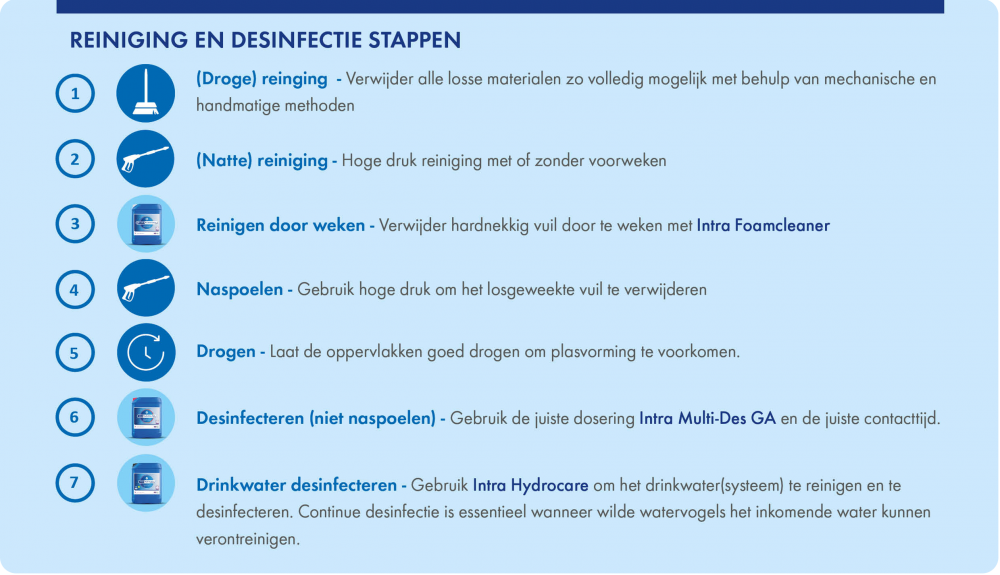 REINIGING EN DESINFECTIE STAPPEN

1
(Droge) reinging - Verwijder alle losse materialen zo volledig mogelijk met behulp van mechanische en handmatige methoden

2
(Natte) reiniging - Hoge druk reiniging met of zonder voorweken

3
Reinigen door weken - Verwijder hardnekkig vuil door te weken met Intra Foamcleaner

4
Naspoelen - Gebruik hoge druk om het losgeweekte vuil te verwijderen

5
Drogen - Laat de oppervlakken goed drogen om plasvorming te voorkomen.

6
Desinfecteren (niet naspoelen) - Gebruik de juiste dosering Intra Multi-Des GA en de juiste contacttijd.

7
Drinkwater desinfecteren - Gebruik Intra Hydrocare om het drinkwater(systeem) te reinigen en te desinfecteren. Continue desinfectie is essentieel wanneer wilde watervogels het inkomende water kunnen verontreinigen.